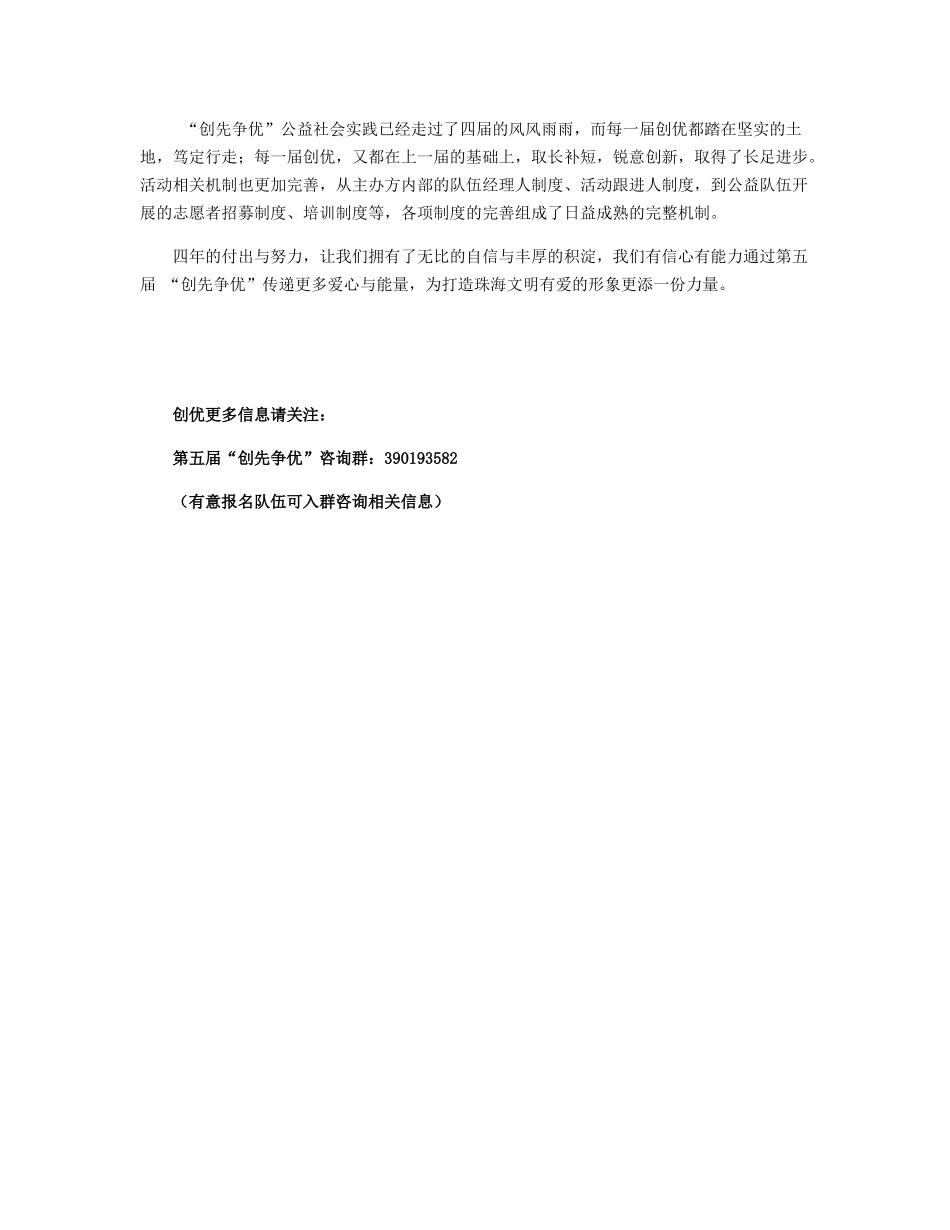 “创先争优”公益社会实践已经走过了四届的风风雨雨，而每一届创优都踏在坚实的土地，笃定行走；每一届创优，又都在上一届的基础上，取长补短，锐意创新，取得了长足进步。活动相关机制也更加完善，从主办方内部的队伍经理人制度、活动跟进人制度，到公益队伍开展的志愿者招募制度、培训制度等，各项制度的完善组成了日益成熟的完整机制。

四年的付出与努力，让我们拥有了无比的自信与丰厚的积淀，我们有信心有能力通过第五届 “创先争优”传递更多爱心与能量，为打造珠海文明有爱的形象更添一份力量。

创优更多信息请关注：

第五届“创先争优”咨询群：390193582

（有意报名队伍可入群咨询相关信息）